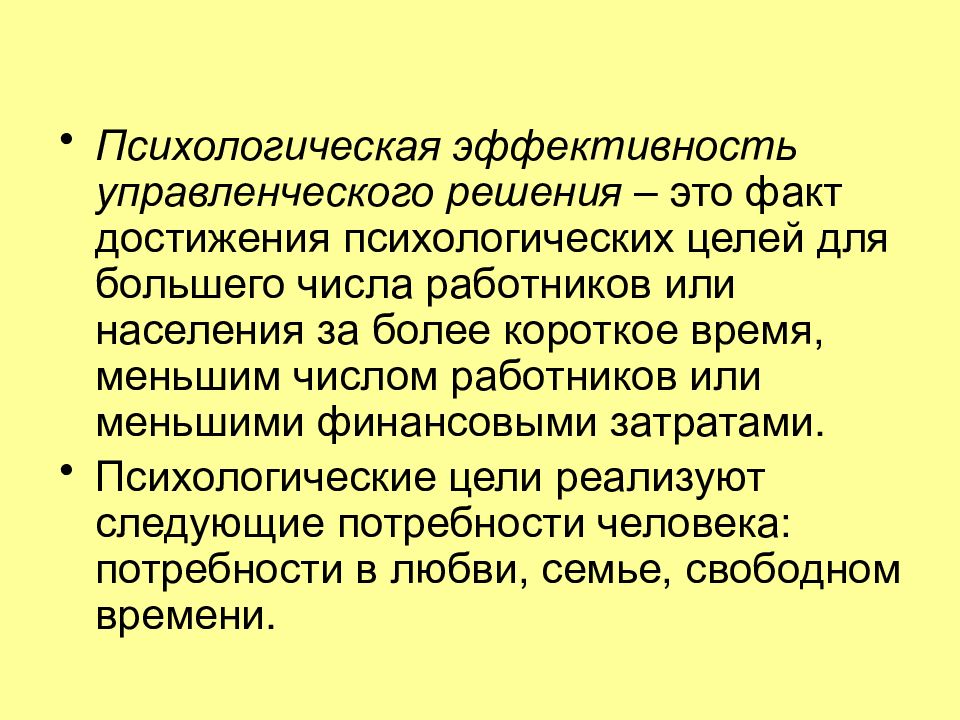 • Психологическая эффективность управленческого решения – это факт достижения психологических целей для большего числа работников или населения за более короткое время, меньшим числом работников или меньшими финансовыми затратами.

• Психологические цели реализуют следующие потребности человека: потребности в любви, семье, свободном времени.